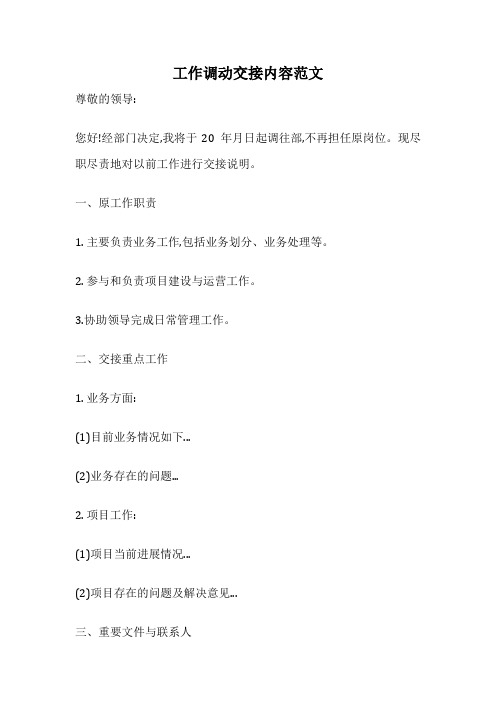 工作调动交接内容范文

尊敬的领导:

您好!经部门决定,我将于 20 年月日起调往部,不再担任原岗位。现尽职尽责地对以前工作进行交接说明。

一、原工作职责

1. 主要负责业务工作,包括业务划分、业务处理等。

2. 参与和负责项目建设与运营工作。

3.协助领导完成日常管理工作。

二、交接重点工作

1. 业务方面:

(1)目前业务情况如下...

(2)业务存在的问题...

2. 项目工作:

(1)项目当前进展情况...

(2)项目存在的问题及解决意见...

三、重要文件与联系人